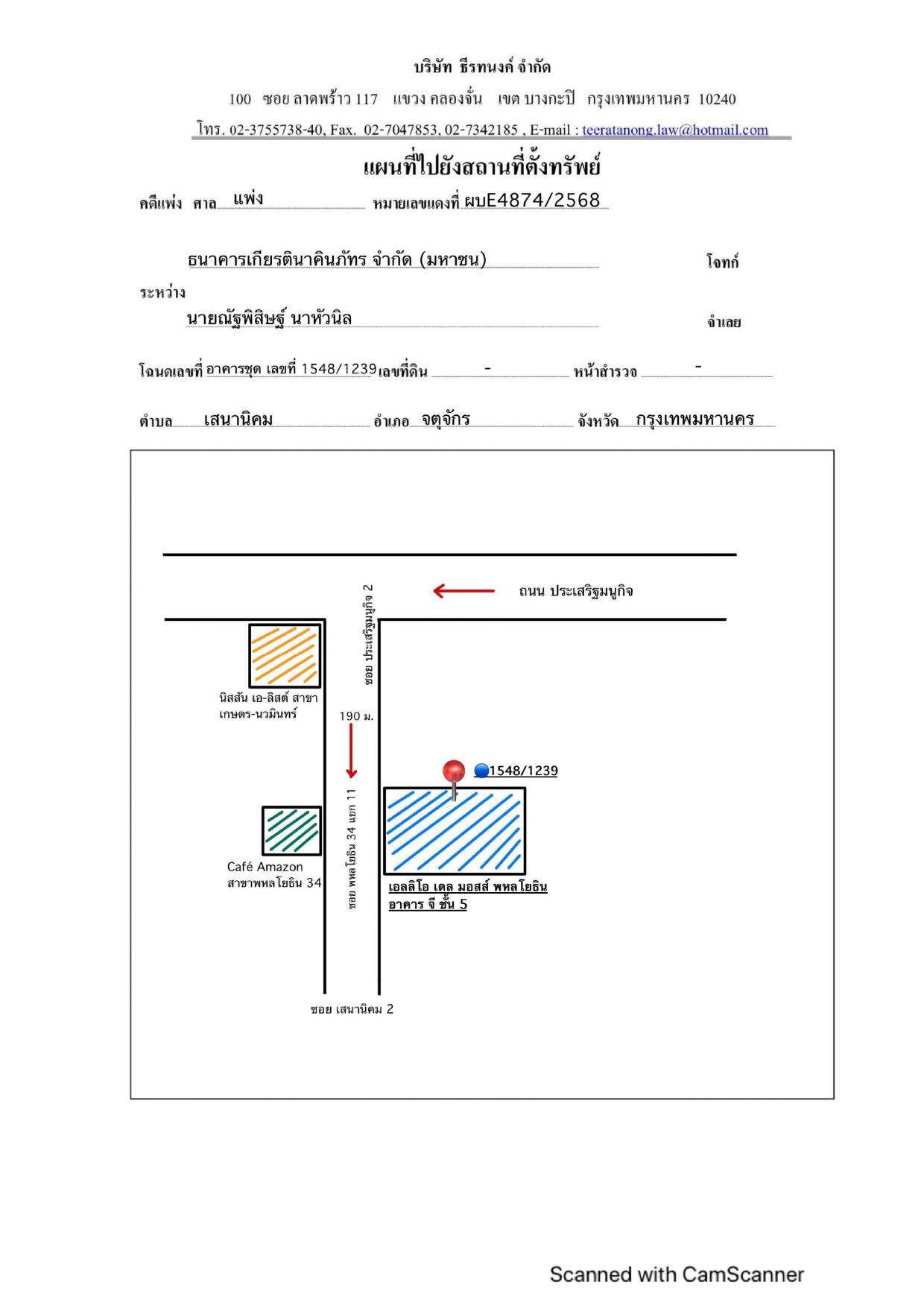 บริษัท ธีรทนงค์ จำกัด

100 ซอย ลาดพร้าว 117 แขวง คลองจั่น เขต บางกะปิ กรุงเทพมหานคร 10240

โทร. 02-3755738-40, Fax. 02-7047853, 02-7342185 , E-mail : teeratanong.law@hotmail.com

แผนที่ไปยังสถานที่ตั้งทรัพย์

คดีแพ่ง ศาล แพ่ง หมายเลขแดงที่ ผบE4874/2568

ธนาคารเกียรตินาคินภัทร จำกัด (มหาชน) โจทก์

ระหว่าง

นายณัฐพิสิษฐ์ นาหัวนิล จำเลย

โฉนดเลขที่ อาคารชุด เลขที่ 1548/1239 เลขที่ดิน - หน้าสำรวจ -

ตำบล เสนานิคม อำเภอ จตุจักร จังหวัด กรุงเทพมหานคร

ถนน ประเสริฐมนูกิจ

ซอย ประเสริฐมนูกิจ 2

นิสสัน เอ-ลิสต์ สาขา เกษตร-นวมินทร์

190 ม.

1548/1239

ซอย พหลโยธิน 34 แยก 11

Café Amazon สาขาพหลโยธิน 34

เอลลิโอ เดล มอสส์ พหลโยธิน อาคาร จี ชั้น 5

ซอย เสนานิคม 2

Scanned with CamScanner